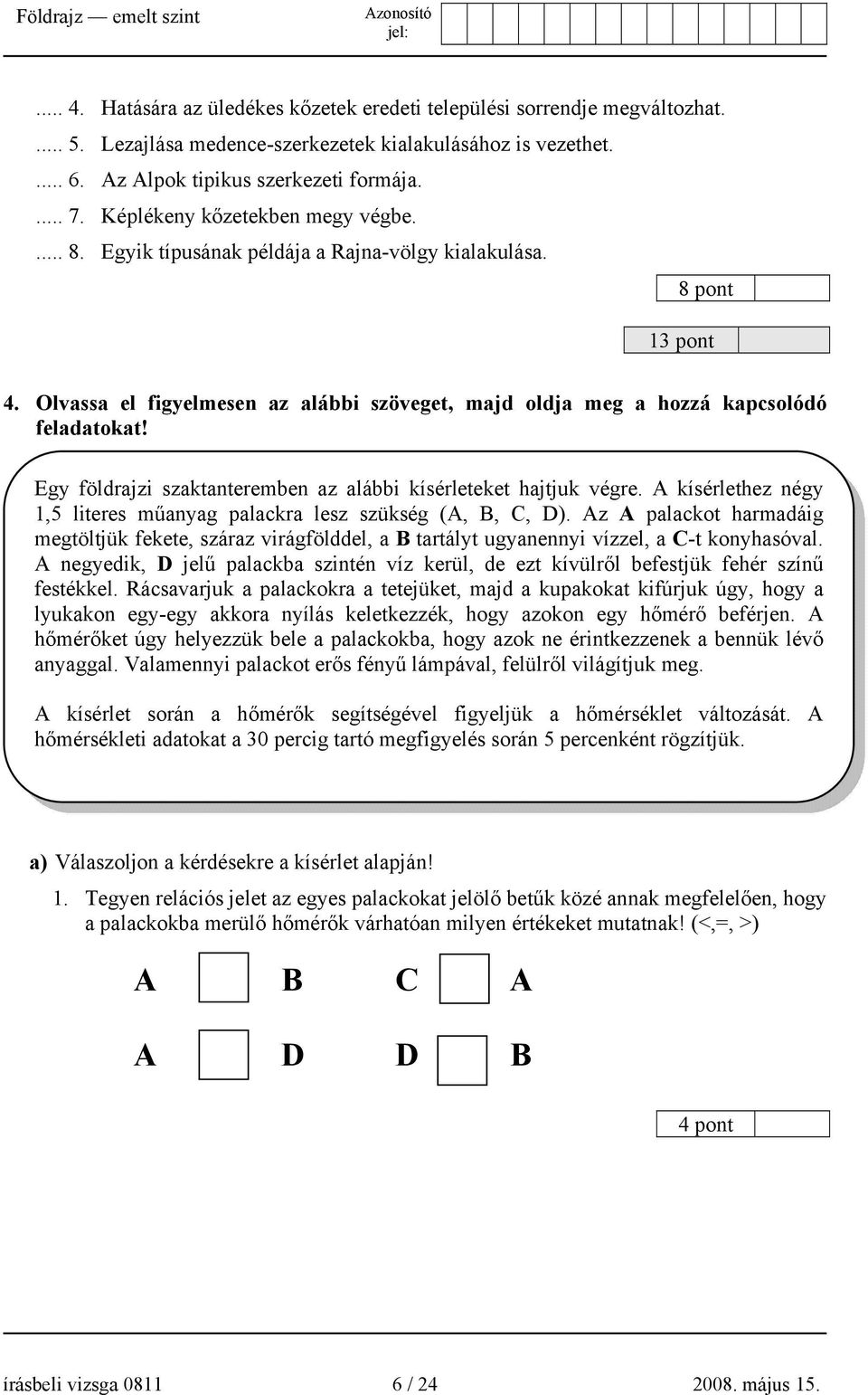 Földrajz — emelt szint

Azonosító jel:

..... 4. Hatására az üledékes kőzetek eredeti települési sorrendje megváltozhat.
..... 5. Lezajlása medence-szerkezetek kialakulásához is vezethet.
..... 6. Az Alpok tipikus szerkezeti formája.
..... 7. Képlékeny kőzetekben megy végbe.
..... 8. Egyik típusának példája a Rajna-völgy kialakulása.

8 pont

13 pont

4. Olvassa el figyelmesen az alábbi szöveget, majd oldja meg a hozzá kapcsolódó feladatokat!

Egy földrajzi szaktanteremben az alábbi kísérleteket hajtjuk végre. A kísérlethez négy 1,5 literes műanyag palackra lesz szükség (A, B, C, D). Az A palackot harmadáig megtöltjük fekete, száraz virágfölddel, a B tartályt ugyanennyi vízzel, a C-t konyhasóval. A negyedik, D jelű palackba szintén víz kerül, de ezt kívülről befestjük fehér színű festékkel. Rácsavarjuk a palackokra a tetejüket, majd a kupakokat kifúrjuk úgy, hogy a lyukakon egy-egy akkora nyílás keletkezzék, hogy azokon egy hőmérő beférjen. A hőmérőket úgy helyezzük bele a palackokba, hogy azok ne érintkezzenek a bennük lévő anyaggal. Valamennyi palackot erős fényű lámpával, felülről világítjuk meg.

A kísérlet során a hőmérők segítségével figyeljük a hőmérséklet változását. A hőmérsékleti adatokat a 30 percig tartó megfigyelés során 5 percenként rögzítjük.

a) Válaszoljon a kérdésekre a kísérlet alapján!

1. Tegyen relációs jelet az egyes palackokat jelölő betűk közé annak megfelelően, hogy a palackokba merülő hőmérők várhatóan milyen értékeket mutatnak! (<,=, >)

A B C A

A D D B

4 pont

írásbeli vizsga 0811 6 / 24 2008. május 15.